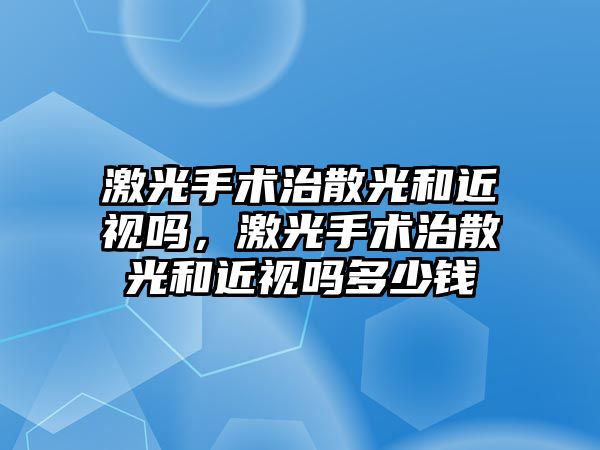 激光手术治散光和近视吗，激光手术治散光和近视吗多少钱